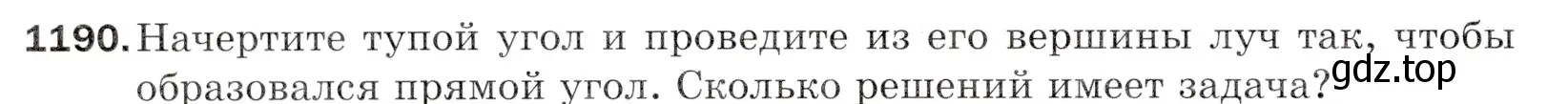 1190. Начертите тупой угол и проведите из его вершины луч так, чтобы образовался прямой угол. Сколько решений имеет задача?

gdz.top